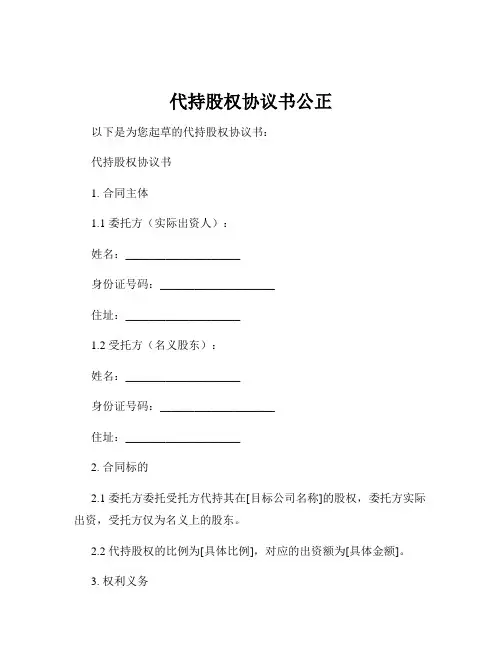 代持股权协议书公正

以下是为您起草的代持股权协议书：

代持股权协议书

1. 合同主体

1.1 委托方（实际出资人）：

姓名：____________________

身份证号码：____________________

住址：____________________

1.2 受托方（名义股东）：

姓名：____________________

身份证号码：____________________

住址：____________________

2. 合同标的

2.1 委托方委托受托方代持其在[目标公司名称]的股权，委托方实际出资，受托方仅为名义上的股东。

2.2 代持股权的比例为[具体比例]，对应的出资额为[具体金额]。

3. 权利义务